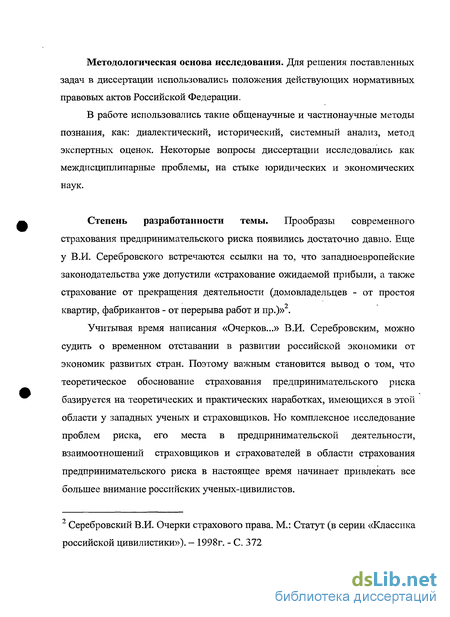 **Методологическая основа исследования.** Для решения поставленных задач в диссертации использовались положения действующих нормативных правовых актов Российской Федерации.

В работе использовались такие общенаучные и частнонаучные методы познания, как: диалектический, исторический, системный анализ, метод экспертных оценок. Некоторые вопросы диссертации исследовались как междисциплинарные проблемы, на стыке юридических и экономических наук.

**Степень разработанности темы.** Прообразы современного страхования предпринимательского риска появились достаточно давно. Еще у В.И. Серебровского встречаются ссылки на то, что западноевропейские законодательства уже допустили «страхование ожидаемой прибыли, а также страхование от прекращения деятельности (домовладельцев - от простоя квартир, фабрикантов - от перерыва работ и пр.)»$^2$.

Учитывая время написания «Очерков...» В.И. Серебровским, можно судить о временном отставании в развитии российской экономики от экономик развитых стран. Поэтому важным становится вывод о том, что теоретическое обоснование страхования предпринимательского риска базируется на теоретических и практических наработках, имеющихся в этой области у западных ученых и страховщиков. Но комплексное исследование проблем риска, его места в предпринимательской деятельности, взаимоотношений страховщиков и страхователей в области страхования предпринимательского риска в настоящее время начинает привлекать все большее внимание российских ученых-цивилистов.

$^2$ Серебровский В.И. Очерки страхового права. М.: Статут (в серии «Классика российской цивилистики»). – 1998г. - С. 372

dsLib.net
библиотека диссертаций